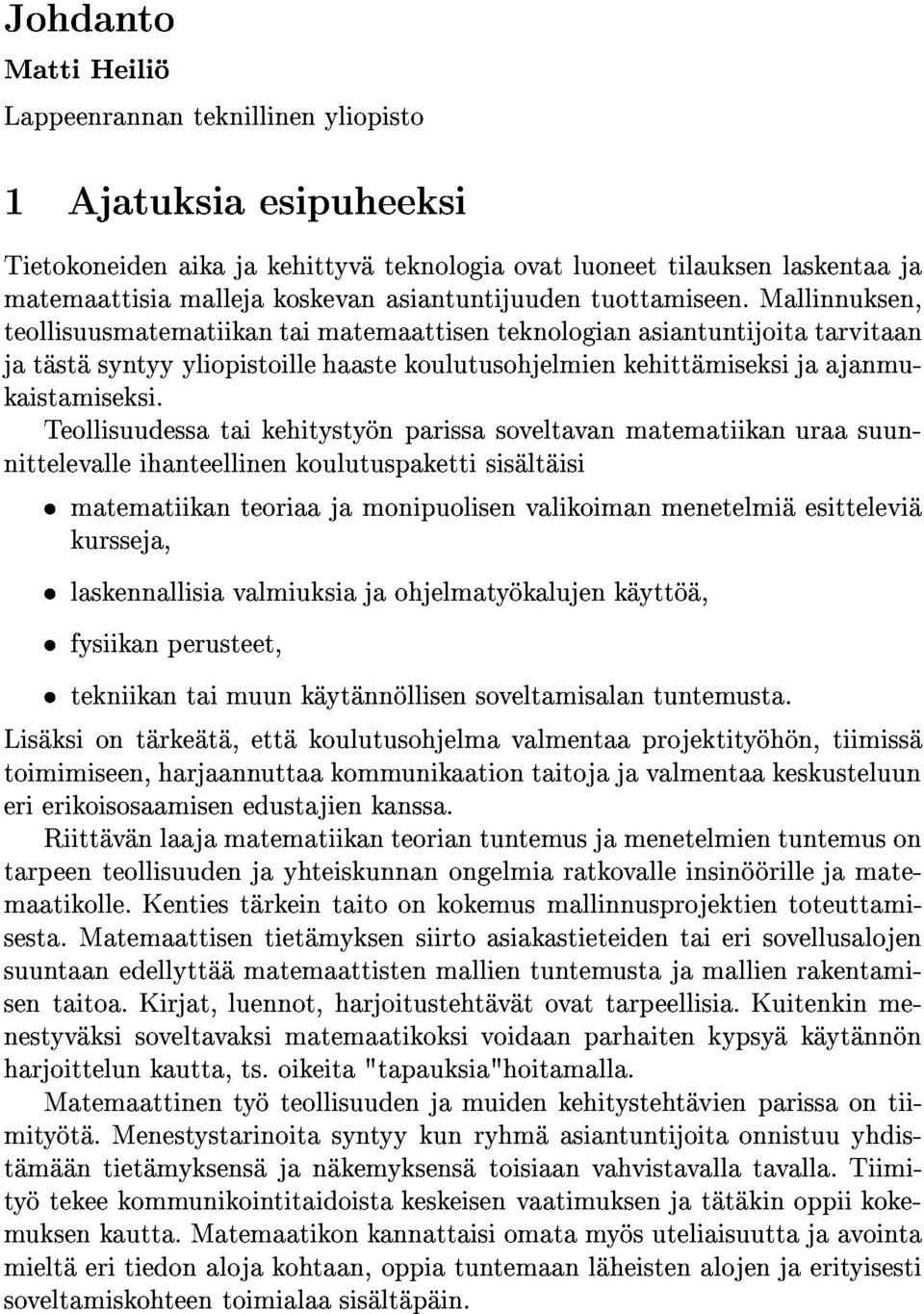 Johdanto

Matti Heiliö

Lappeenrannan teknillinen yliopisto

1 Ajatuksia esipuheeksi

Tietokoneiden aika ja kehittyvä teknologia ovat luoneet tilauksen laskentaa ja matemaattisia malleja koskevan asiantuntijuuden tuottamiseen. Mallinnuksen, teollisuusmatematiikan tai matemaattisen teknologian asiantuntijoita tarvitaan ja tästä syntyy yliopistoille haaste koulutusohjelmien kehittämiseksi ja ajanmukaistamiseksi.

Teollisuudessa tai kehitystyön parissa soveltavan matematiikan uraa suunnittelevalle ihanteellinen koulutuspaketti sisältäisi

• matematiikan teoriaa ja monipuolisen valikoiman menetelmiä esitteleviä kursseja,

• laskennallisia valmiuksia ja ohjelmatyökalujen käyttöä,

• fysiikan perusteet,

• tekniikan tai muun käytännöllisen soveltamisalan tuntemusta.

Lisäksi on tärkeätä, että koulutusohjelma valmentaa projektityöhön, tiimissä toimimiseen, harjaannuttaa kommunikaation taitoja ja valmentaa keskusteluun eri erikoisosaamisen edustajien kanssa.

Riittävän laaja matematiikan teorian tuntemus ja menetelmien tuntemus on tarpeen teollisuuden ja yhteiskunnan ongelmia ratkovalle insinöörille ja matemaatikolle. Kenties tärkein taito on kokemus mallinnusprojektien toteuttamisesta. Matemaattisen tietämyksen siirto asiakastieteiden tai eri sovellusalojen suuntaan edellyttää matemaattisten mallien tuntemusta ja mallien rakentamisen taitoa. Kirjat, luennot, harjoitustehtävät ovat tarpeellisia. Kuitenkin menestyväksi soveltavaksi matemaatikoksi voidaan parhaiten kypsyä käytännön harjoittelun kautta, ts. oikeita "tapauksia"hoitamalla.

Matemaattinen työ teollisuuden ja muiden kehitystehtävien parissa on tiimityötä. Menestystarinoita syntyy kun ryhmä asiantuntijoita onnistuu yhdistämään tietämyksensä ja näkemyksensä toisiaan vahvistavalla tavalla. Tiimityö tekee kommunikointitaidoista keskeisen vaatimuksen ja tätäkin oppii kokemuksen kautta. Matemaatikon kannattaisi omata myös uteliaisuutta ja avointa mieltä eri tiedon aloja kohtaan, oppia tuntemaan läheisten alojen ja erityisesti soveltamiskohteen toimialaa sisältäpäin.